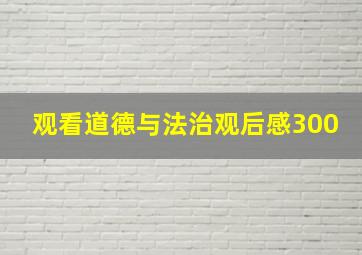 观看道德与法治观后感300